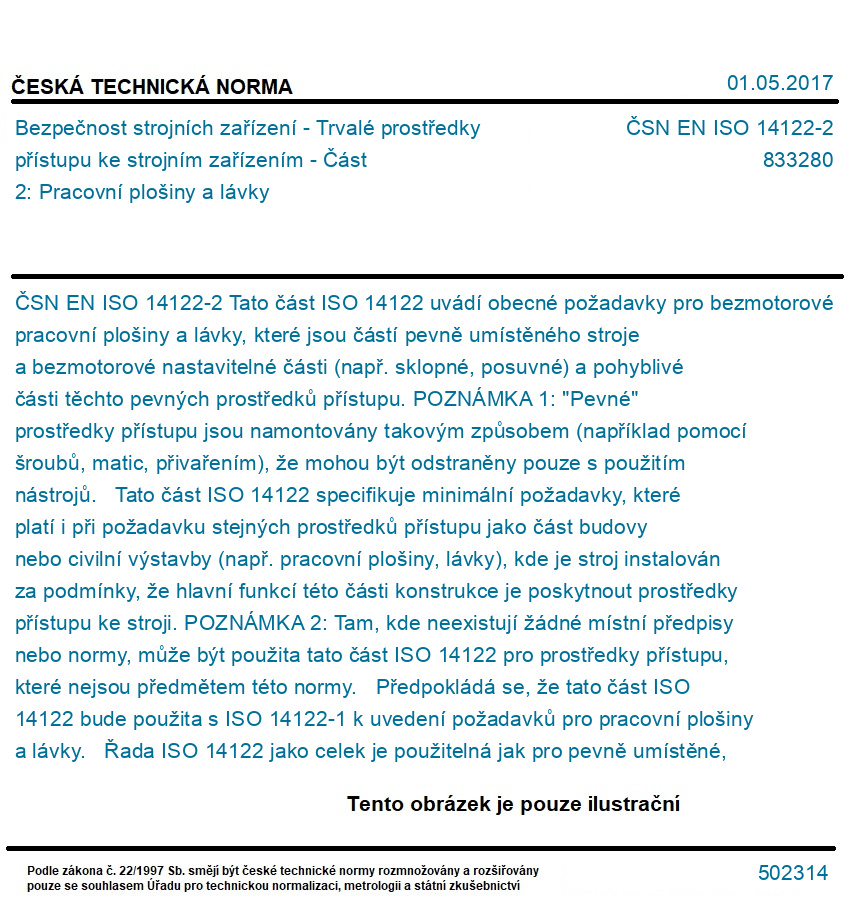 ČESKÁ TECHNICKÁ NORMA

01.05.2017

Bezpečnost strojních zařízení - Trvalé prostředky přístupu ke strojním zařízením - Část 2: Pracovní plošiny a lávky

ČSN EN ISO 14122-2
833280

ČSN EN ISO 14122-2 Tato část ISO 14122 uvádí obecné požadavky pro bezmotorové pracovní plošiny a lávky, které jsou částí pevně umístěného stroje a bezmotorové nastavitelné části (např. sklopné, posuvné) a pohyblivé části těchto pevných prostředků přístupu. POZNÁMKA 1: "Pevné" prostředky přístupu jsou namontovány takovým způsobem (například pomocí šroubů, matic, přivařením), že mohou být odstraněny pouze s použitím nástrojů. Tato část ISO 14122 specifikuje minimální požadavky, které platí i při požadavku stejných prostředků přístupu jako část budovy nebo civilní výstavby (např. pracovní plošiny, lávky), kde je stroj instalován za podmínky, že hlavní funkcí této části konstrukce je poskytnout prostředky přístupu ke stroji. POZNÁMKA 2: Tam, kde neexistují žádné místní předpisy nebo normy, může být použita tato část ISO 14122 pro prostředky přístupu, které nejsou předmětem této normy. Předpokládá se, že tato část ISO 14122 bude použita s ISO 14122-1 k uvedení požadavků pro pracovní plošiny a lávky. Řada ISO 14122 jako celek je použitelná jak pro pevně umístěné,

Tento obrázek je pouze ilustrační

Podle zákona č. 22/1997 Sb. smějí být české technické normy rozmnožovány a rozšiřovány pouze se souhlasem Úřadu pro technickou normalizaci, metrologii a státní zkušebnictví

502314